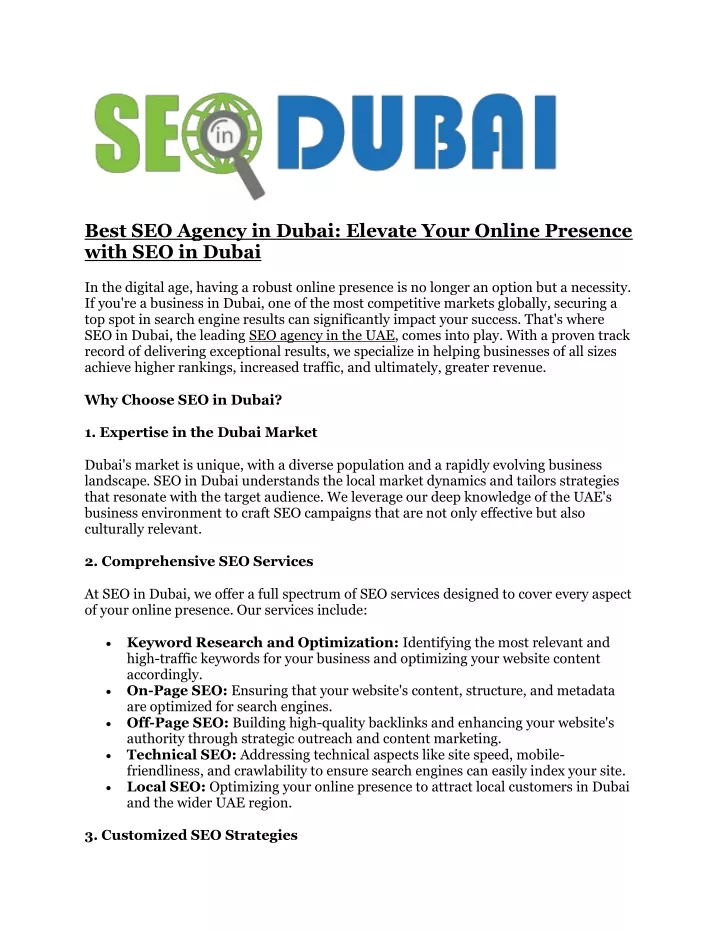 SEO in DUBAI

Best SEO Agency in Dubai: Elevate Your Online Presence with SEO in Dubai

In the digital age, having a robust online presence is no longer an option but a necessity. If you're a business in Dubai, one of the most competitive markets globally, securing a top spot in search engine results can significantly impact your success. That's where SEO in Dubai, the leading SEO agency in the UAE, comes into play. With a proven track record of delivering exceptional results, we specialize in helping businesses of all sizes achieve higher rankings, increased traffic, and ultimately, greater revenue.

Why Choose SEO in Dubai?

1. Expertise in the Dubai Market

Dubai's market is unique, with a diverse population and a rapidly evolving business landscape. SEO in Dubai understands the local market dynamics and tailors strategies that resonate with the target audience. We leverage our deep knowledge of the UAE's business environment to craft SEO campaigns that are not only effective but also culturally relevant.

2. Comprehensive SEO Services

At SEO in Dubai, we offer a full spectrum of SEO services designed to cover every aspect of your online presence. Our services include:

• Keyword Research and Optimization: Identifying the most relevant and high-traffic keywords for your business and optimizing your website content accordingly.
• On-Page SEO: Ensuring that your website's content, structure, and metadata are optimized for search engines.
• Off-Page SEO: Building high-quality backlinks and enhancing your website's authority through strategic outreach and content marketing.
• Technical SEO: Addressing technical aspects like site speed, mobile-friendliness, and crawlability to ensure search engines can easily index your site.
• Local SEO: Optimizing your online presence to attract local customers in Dubai and the wider UAE region.

3. Customized SEO Strategies